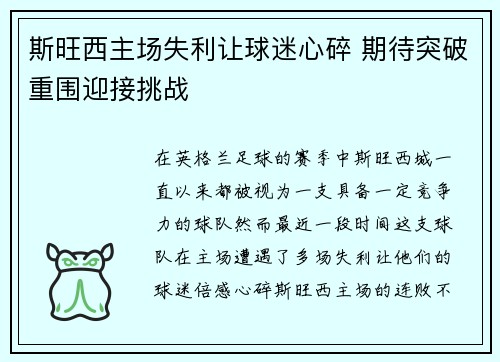 斯旺西主场失利让球迷心碎 期待突破重围迎接挑战

在英格兰足球的赛季中斯旺西城一直以来都被视为一支具备一定竞争力的球队然而最近一段时间这支球队在主场遭遇了多场失利让他们的球迷倍感心碎斯旺西主场的连败不